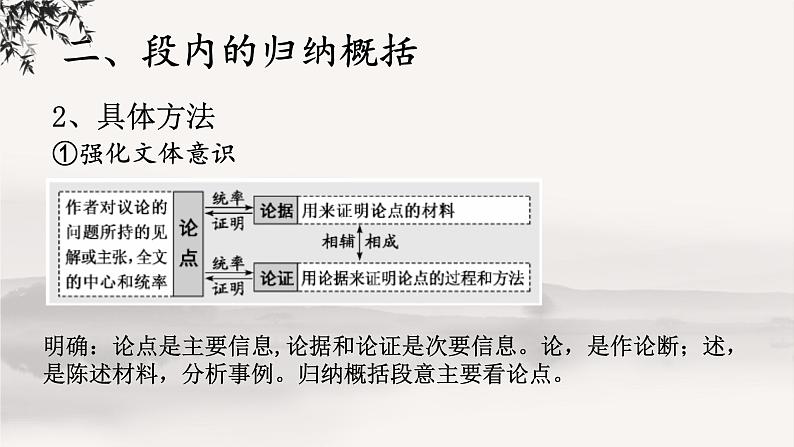 二、段内的归纳概括

2、具体方法

①强化文体意识

作者对议论的问题所持的见解或主张，全文的中心和统率

论点

统率

证明

论据 用来证明论点的材料

相辅 相成

统率

证明

论证 用论据来证明论点的过程和方法

明确：论点是主要信息，论据和论证是次要信息。论，是作论断；述，是陈述材料，分析事例。归纳概括段意主要看论点。